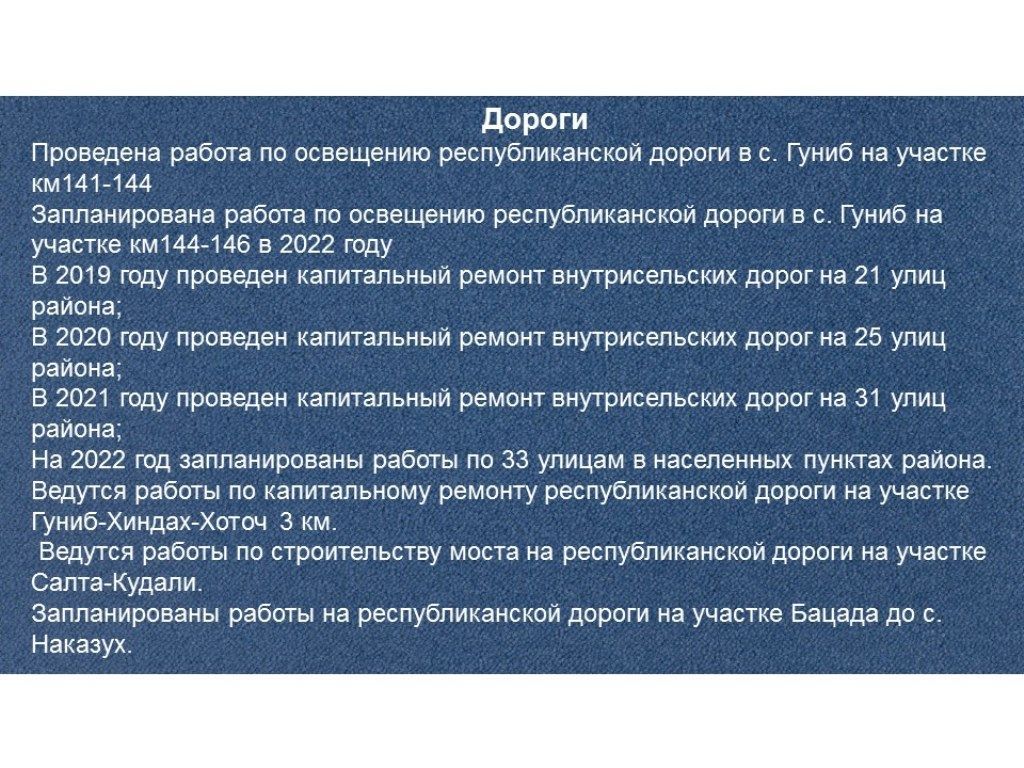 Дороги

Проведена работа по освещению республиканской дороги в с. Гуниб на участке км141-144

Запланирована работа по освещению республиканской дороги в с. Гуниб на участке км144-146 в 2022 году

В 2019 году проведен капитальный ремонт внутрисельских дорог на 21 улиц района;

В 2020 году проведен капитальный ремонт внутрисельских дорог на 25 улиц района;

В 2021 году проведен капитальный ремонт внутрисельских дорог на 31 улиц района;

На 2022 год запланированы работы по 33 улицам в населенных пунктах района.

Ведутся работы по капитальному ремонту республиканской дороги на участке Гуниб-Хиндах-Хоточ 3 км.

Ведутся работы по строительству моста на республиканской дороги на участке Салта-Кудали.

Запланированы работы на республиканской дороги на участке Бацада до с. Наказух.